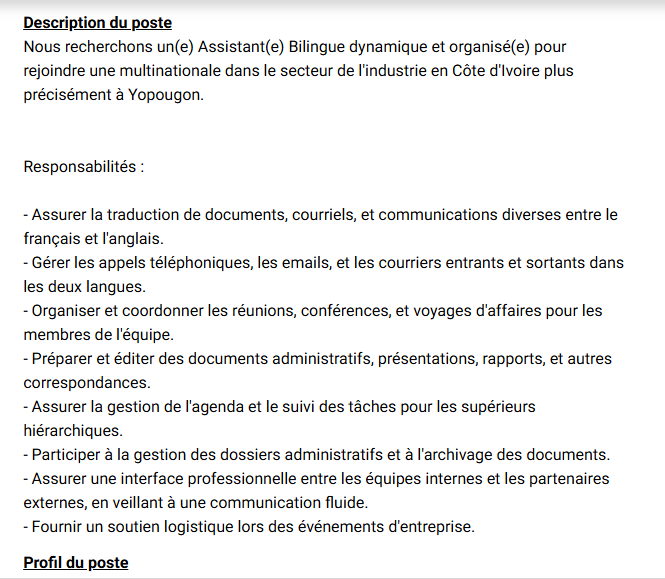 Description du poste
Nous recherchons un(e) Assistant(e) Bilingue dynamique et organisé(e) pour rejoindre une multinationale dans le secteur de l'industrie en Côte d'Ivoire plus précisément à Yopougon.

Responsabilités :

- Assurer la traduction de documents, courriels, et communications diverses entre le français et l'anglais.
- Gérer les appels téléphoniques, les emails, et les courriers entrants et sortants dans les deux langues.
- Organiser et coordonner les réunions, conférences, et voyages d'affaires pour les membres de l'équipe.
- Préparer et éditer des documents administratifs, présentations, rapports, et autres correspondances.
- Assurer la gestion de l'agenda et le suivi des tâches pour les supérieurs hiérarchiques.
- Participer à la gestion des dossiers administratifs et à l'archivage des documents.
- Assurer une interface professionnelle entre les équipes internes et les partenaires externes, en veillant à une communication fluide.
- Fournir un soutien logistique lors des événements d'entreprise.

Profil du poste